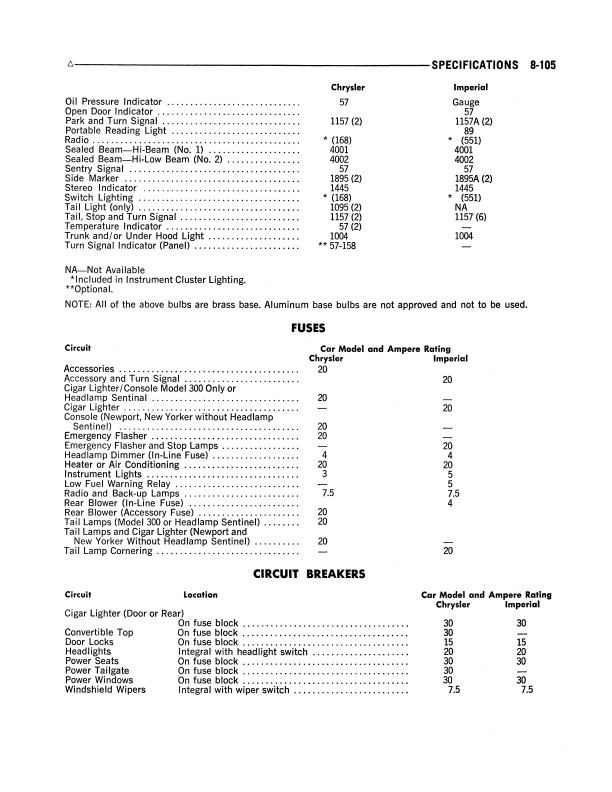 △ SPECIFICATIONS 8-105

| | Chrysler | Imperial |
|---|---|---|
| Oil Pressure Indicator | 57 | Gauge |
| Open Door Indicator | | 57 |
| Park and Turn Signal | 1157 (2) | 1157A (2) |
| Portable Reading Light | | 89 |
| Radio | * (168) | * (551) |
| Sealed Beam—Hi-Beam (No. 1) | 4001 | 4001 |
| Sealed Beam—Hi-Low Beam (No. 2) | 4002 | 4002 |
| Sentry Signal | 57 | 57 |
| Side Marker | 1895 (2) | 1895A (2) |
| Stereo Indicator | 1445 | 1445 |
| Switch Lighting | * (168) | * (551) |
| Tail Light (only) | 1095 (2) | NA |
| Tail, Stop and Turn Signal | 1157 (2) | 1157 (6) |
| Temperature Indicator | 57 (2) | — |
| Trunk and/or Under Hood Light | 1004 | 1004 |
| Turn Signal Indicator (Panel) | ** 57-158 | — |

NA—Not Available
*Included in Instrument Cluster Lighting.
**Optional.

NOTE: All of the above bulbs are brass base. Aluminum base bulbs are not approved and not to be used.

FUSES

| Circuit | Car Model and Ampere Rating Chrysler | Imperial |
|---|---|---|
| Accessories | 20 | |
| Accessory and Turn Signal | | 20 |
| Cigar Lighter/Console Model 300 Only or Headlamp Sentinal | 20 | — |
| Cigar Lighter | — | 20 |
| Console (Newport, New Yorker without Headlamp Sentinel) | 20 | — |
| Emergency Flasher | 20 | — |
| Emergency Flasher and Stop Lamps | — | 20 |
| Headlamp Dimmer (In-Line Fuse) | 4 | 4 |
| Heater or Air Conditioning | 20 | 20 |
| Instrument Lights | 3 | 5 |
| Low Fuel Warning Relay | — | 5 |
| Radio and Back-up Lamps | 7.5 | 7.5 |
| Rear Blower (In-Line Fuse) | | 4 |
| Rear Blower (Accessory Fuse) | 20 | |
| Tail Lamps (Model 300 or Headlamp Sentinel) | 20 | |
| Tail Lamps and Cigar Lighter (Newport and New Yorker Without Headlamp Sentinel) | 20 | — |
| Tail Lamp Cornering | — | 20 |

CIRCUIT BREAKERS

| Circuit | Location | Car Model and Ampere Rating Chrysler | Imperial |
|---|---|---|---|
| Cigar Lighter (Door or Rear) | On fuse block | 30 | 30 |
| Convertible Top | On fuse block | 30 | — |
| Door Locks | On fuse block | 15 | 15 |
| Headlights | Integral with headlight switch | 20 | 20 |
| Power Seats | On fuse block | 30 | 30 |
| Power Tailgate | On fuse block | 30 | — |
| Power Windows | On fuse block | 30 | 30 |
| Windshield Wipers | Integral with wiper switch | 7.5 | 7.5 |